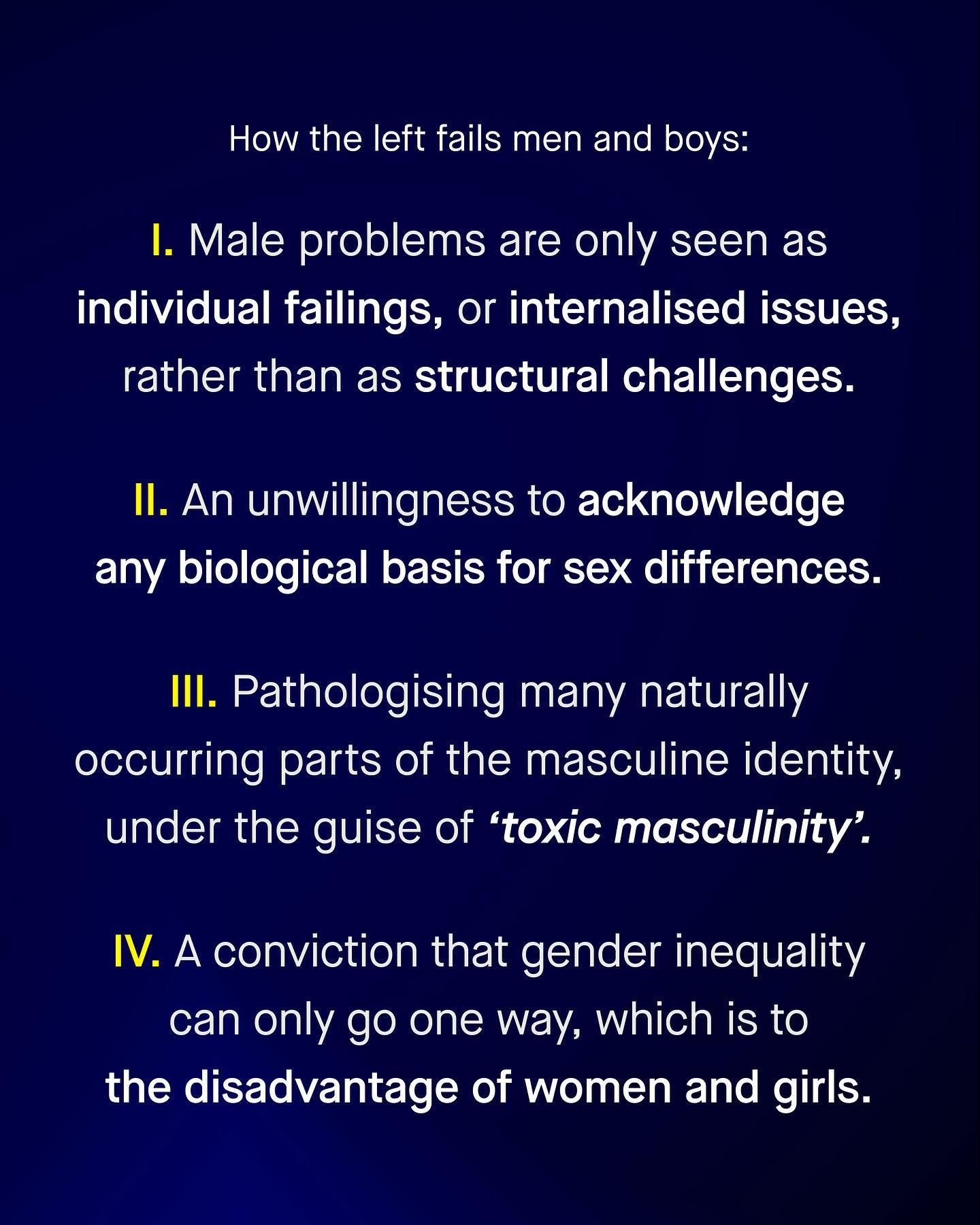 How the left fails men and boys:

I. Male problems are only seen as individual failings, or internalised issues, rather than as structural challenges.

II. An unwillingness to acknowledge any biological basis for sex differences.

III. Pathologising many naturally occurring parts of the masculine identity, under the guise of 'toxic masculinity'.

IV. A conviction that gender inequality can only go one way, which is to the disadvantage of women and girls.